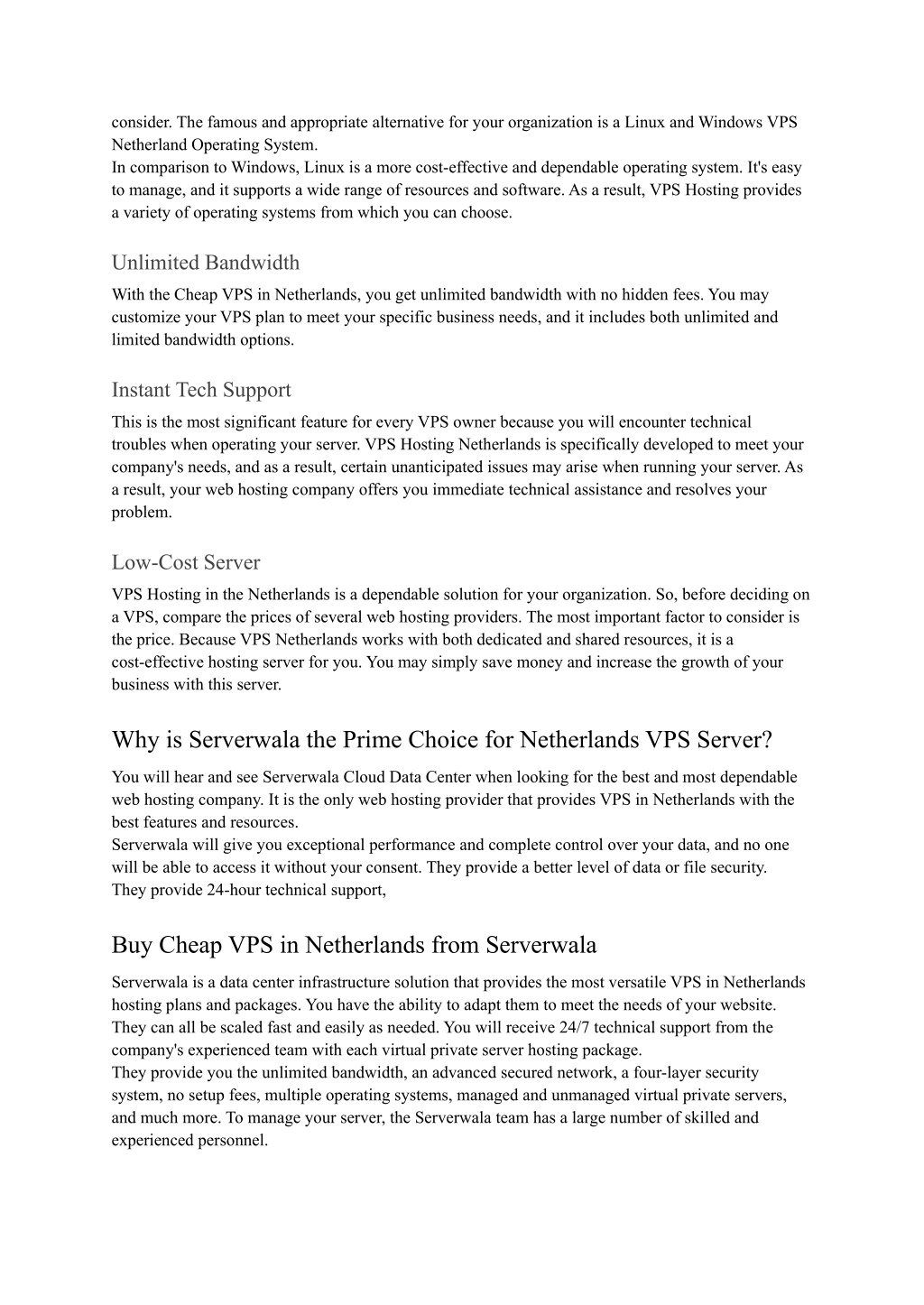 consider. The famous and appropriate alternative for your organization is a Linux and Windows VPS Netherland Operating System.
In comparison to Windows, Linux is a more cost-effective and dependable operating system. It's easy to manage, and it supports a wide range of resources and software. As a result, VPS Hosting provides a variety of operating systems from which you can choose.

Unlimited Bandwidth

With the Cheap VPS in Netherlands, you get unlimited bandwidth with no hidden fees. You may customize your VPS plan to meet your specific business needs, and it includes both unlimited and limited bandwidth options.

Instant Tech Support

This is the most significant feature for every VPS owner because you will encounter technical troubles when operating your server. VPS Hosting Netherlands is specifically developed to meet your company's needs, and as a result, certain unanticipated issues may arise when running your server. As a result, your web hosting company offers you immediate technical assistance and resolves your problem.

Low-Cost Server

VPS Hosting in the Netherlands is a dependable solution for your organization. So, before deciding on a VPS, compare the prices of several web hosting providers. The most important factor to consider is the price. Because VPS Netherlands works with both dedicated and shared resources, it is a cost-effective hosting server for you. You may simply save money and increase the growth of your business with this server.

Why is Serverwala the Prime Choice for Netherlands VPS Server?

You will hear and see Serverwala Cloud Data Center when looking for the best and most dependable web hosting company. It is the only web hosting provider that provides VPS in Netherlands with the best features and resources.
Serverwala will give you exceptional performance and complete control over your data, and no one will be able to access it without your consent. They provide a better level of data or file security. They provide 24-hour technical support,

Buy Cheap VPS in Netherlands from Serverwala

Serverwala is a data center infrastructure solution that provides the most versatile VPS in Netherlands hosting plans and packages. You have the ability to adapt them to meet the needs of your website. They can all be scaled fast and easily as needed. You will receive 24/7 technical support from the company's experienced team with each virtual private server hosting package.
They provide you the unlimited bandwidth, an advanced secured network, a four-layer security system, no setup fees, multiple operating systems, managed and unmanaged virtual private servers, and much more. To manage your server, the Serverwala team has a large number of skilled and experienced personnel.